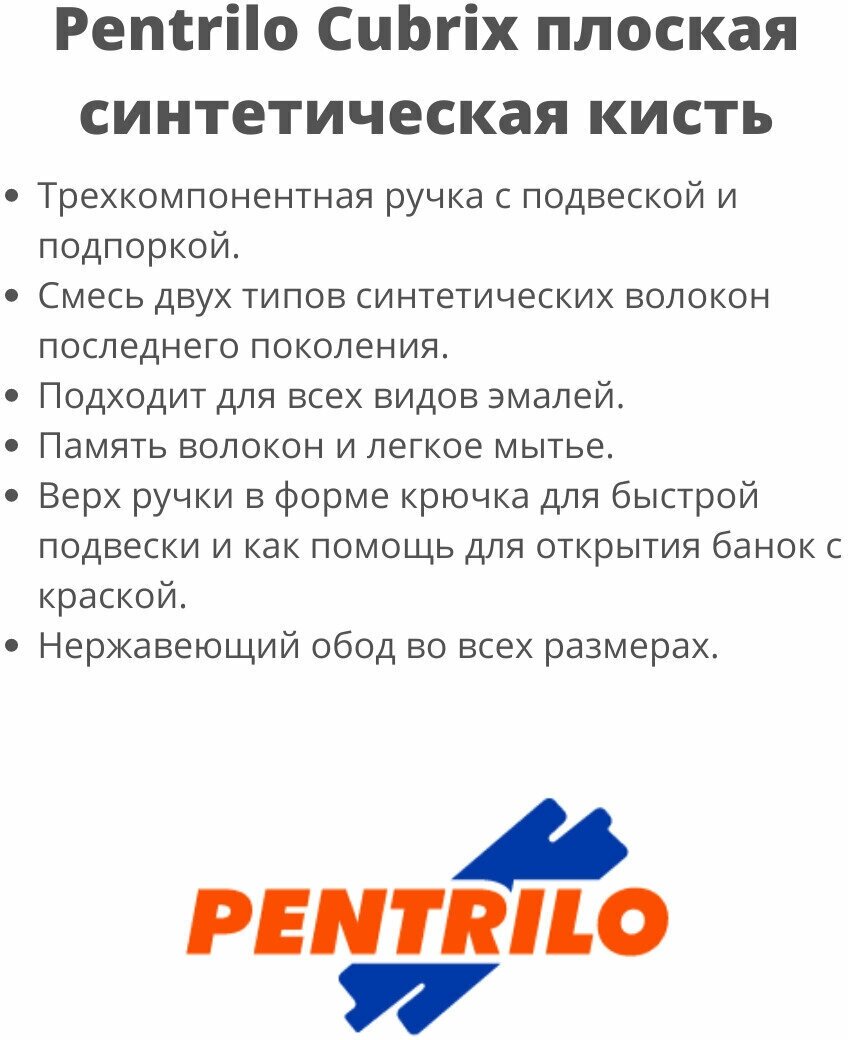 Pentrilo Cubrix плоская синтетическая кисть

• Трехкомпонентная ручка с подвеской и подпоркой.
• Смесь двух типов синтетических волокон последнего поколения.
• Подходит для всех видов эмалей.
• Память волокон и легкое мытье.
• Верх ручки в форме крючка для быстрой подвески и как помощь для открытия банок с краской.
• Нержавеющий обод во всех размерах.

PENTRILO